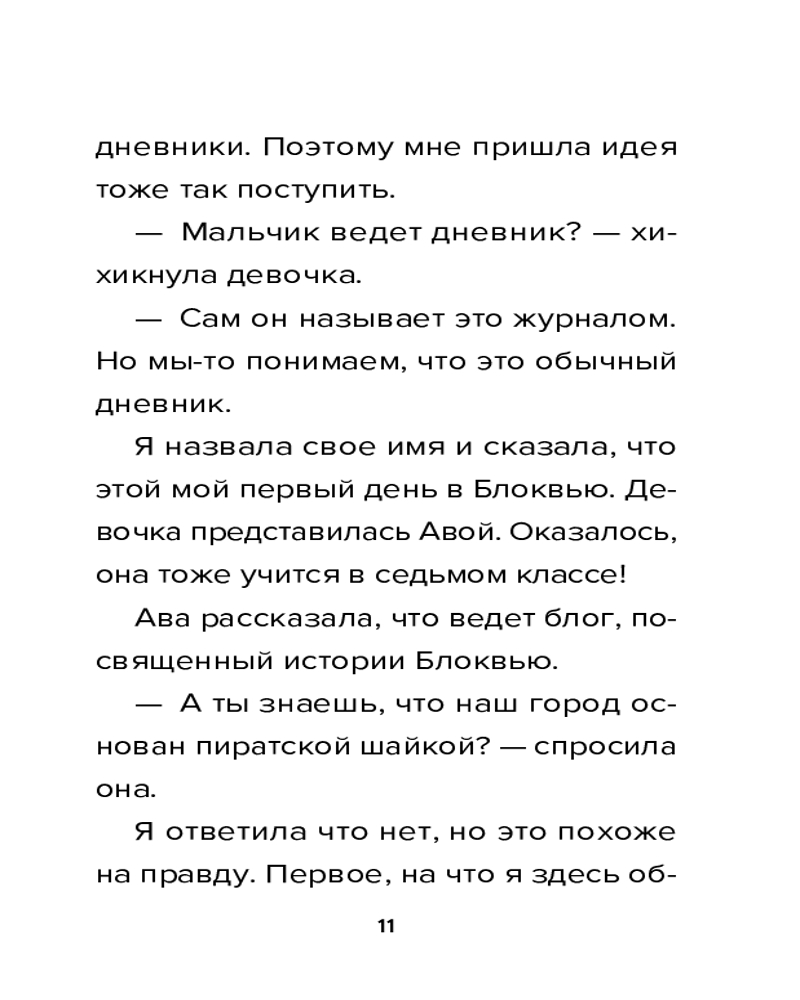 дневники. Поэтому мне пришла идея тоже так поступить.

— Мальчик ведет дневник? — хихикнула девочка.

— Сам он называет это журналом. Но мы-то понимаем, что это обычный дневник.

Я назвала свое имя и сказала, что этой мой первый день в Блоквью. Девочка представилась Авой. Оказалось, она тоже учится в седьмом классе!

Ава рассказала, что ведет блог, посвященный истории Блоквью.

— А ты знаешь, что наш город основан пиратской шайкой? — спросила она.

Я ответила что нет, но это похоже на правду. Первое, на что я здесь об-

11